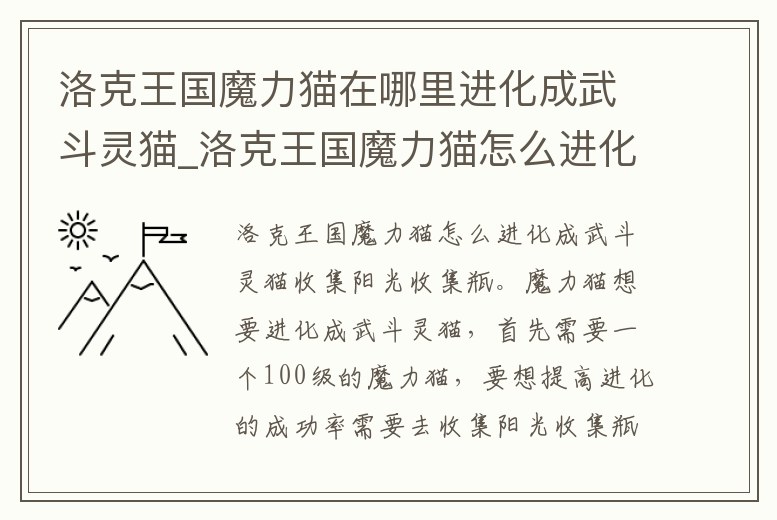 洛克王国魔力猫在哪里进化成武斗灵猫_洛克王国魔力猫怎么进化

洛克王国魔力猫怎么进化成武斗灵猫收集阳光收集瓶。魔力猫想要进化成武斗灵猫，首先需要一个100级的魔力猫，要想提高进化的成功率需要去收集阳光收集瓶